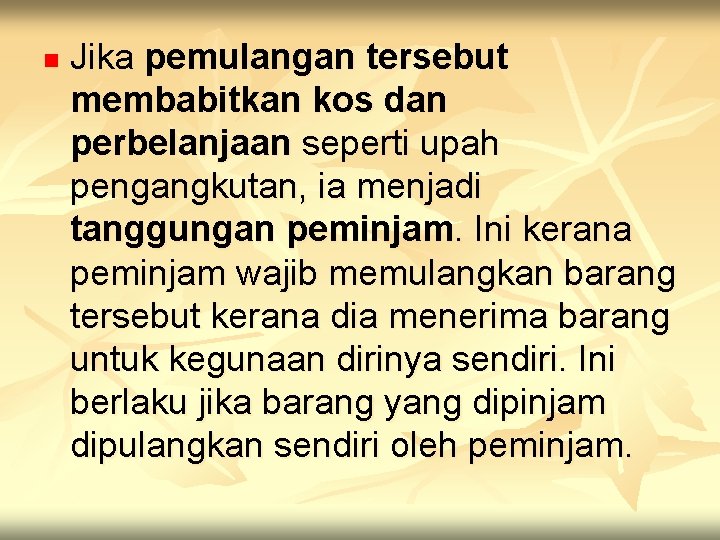 Jika pemulangan tersebut membabitkan kos dan perbelanjaan seperti upah pengangkutan, ia menjadi tanggungan peminjam. Ini kerana peminjam wajib memulangkan barang tersebut kerana dia menerima barang untuk kegunaan dirinya sendiri. Ini berlaku jika barang yang dipinjam dipulangkan sendiri oleh peminjam.